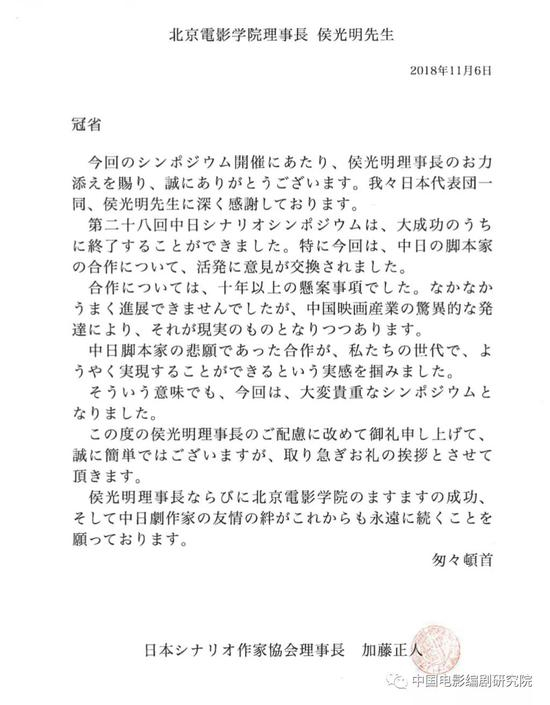 北京電影学院理事長 侯光明先生

2018年11月6日

冠省

今回のシンポジウム開催にあたり、侯光明理事長のお力添えを賜り、誠にありがとうございます。我々日本代表団一同、侯光明先生に深く感謝しております。

第二十八回中日シナリオシンポジウムは、大成功のうちに終了することができました。特に今回は、中日の脚本家の合作について、活発に意見が交換されました。

合作については、十年以上の懸案事項でした。なかなかうまく進展できませんでしたが、中国映画産業の驚異的な発達により、それが現実のものとなりつつあります。

中日脚本家の悲願であった合作が、私たちの世代で、ようやく実現することができるという実感を掴みました。

そういう意味でも、今回は、大変貴重なシンポジウムとなりました。

この度の侯光明理事長のご配慮に改めて御礼申し上げて、誠に簡単ではございますが、取り急ぎお礼の挨拶とさせて頂きます。

侯光明理事長ならびに北京電影学院のますますの成功、そして中日劇作家の友情の絆がこれからも永遠に続くことを願っております。

匆々頓首

日本シナリオ作家協会理事長 加藤正人

中国电影编剧研究院